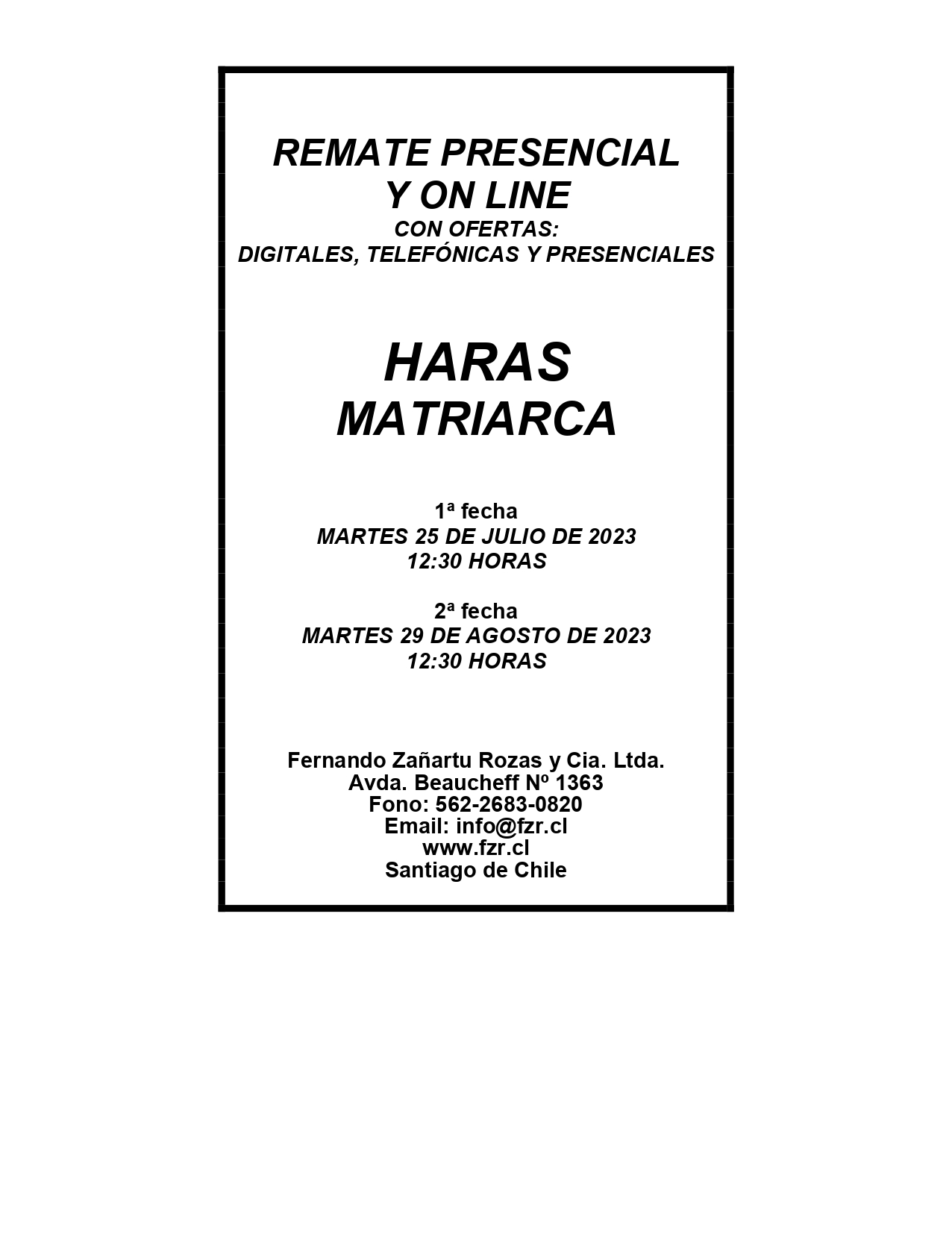 REMATE PRESENCIAL
Y ON LINE
CON OFERTAS:
DIGITALES, TELEFÓNICAS Y PRESENCIALES

HARAS
MATRIARCA

1ª fecha
MARTES 25 DE JULIO DE 2023
12:30 HORAS

2ª fecha
MARTES 29 DE AGOSTO DE 2023
12:30 HORAS

Fernando Zañartu Rozas y Cia. Ltda.
Avda. Beaucheff Nº 1363
Fono: 562-2683-0820
Email: info@fzr.cl
www.fzr.cl
Santiago de Chile